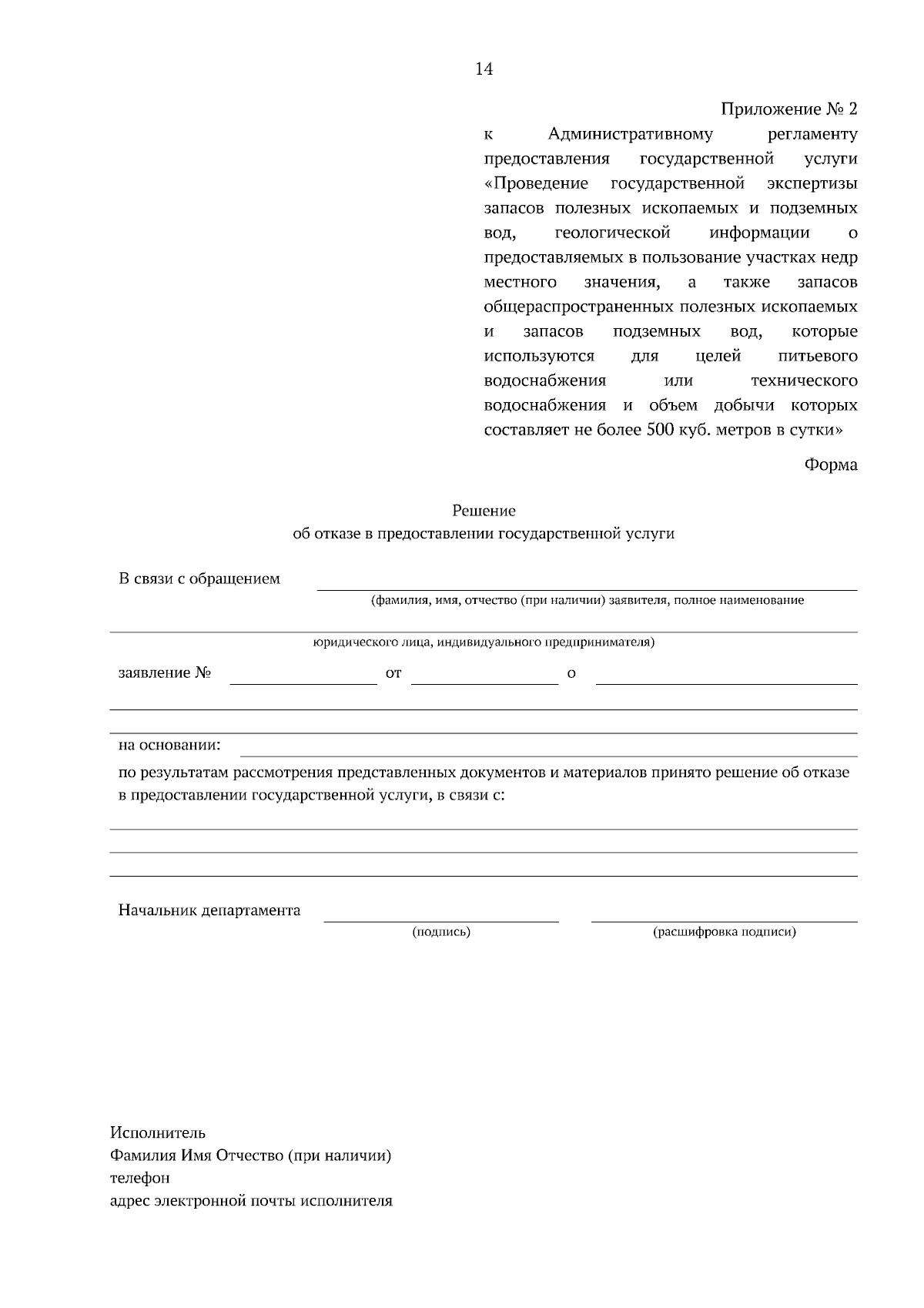 14

Приложение № 2
к Административному регламенту предоставления государственной услуги «Проведение государственной экспертизы запасов полезных ископаемых и подземных вод, геологической информации о предоставляемых в пользование участках недр местного значения, а также запасов общераспространенных полезных ископаемых и запасов подземных вод, которые используются для целей питьевого водоснабжения или технического водоснабжения и объем добычи которых составляет не более 500 куб. метров в сутки»

Форма

Решение
об отказе в предоставлении государственной услуги

В связи с обращением
(фамилия, имя, отчество (при наличии) заявителя, полное наименование
юридического лица, индивидуального предпринимателя)

заявление № от о

на основании:

по результатам рассмотрения представленных документов и материалов принято решение об отказе в предоставлении государственной услуги, в связи с:

Начальник департамента
(подпись) (расшифровка подписи)

Исполнитель
Фамилия Имя Отчество (при наличии)
телефон
адрес электронной почты исполнителя